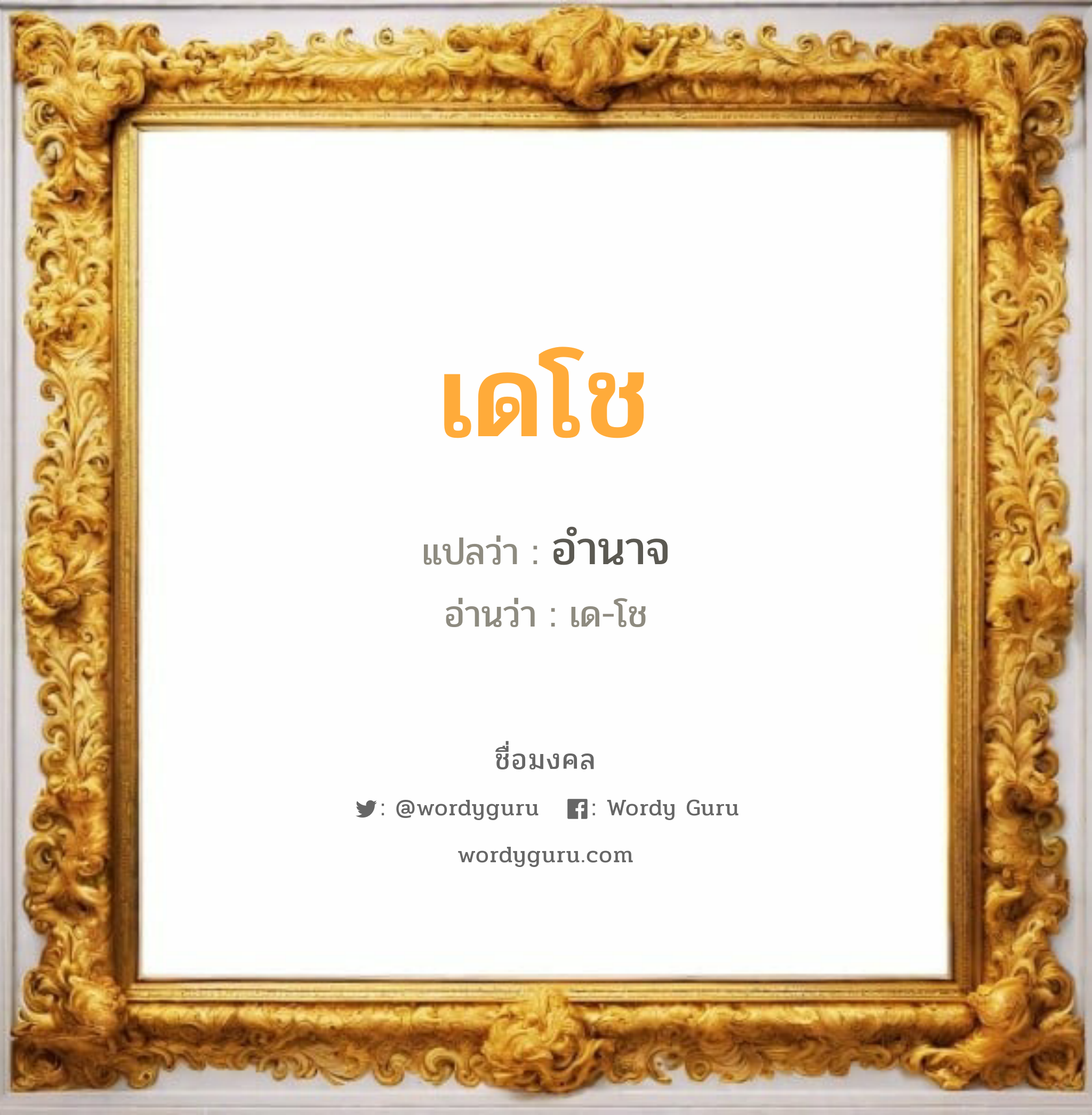 เดโช

แปลว่า : อำนาจ

อ่านว่า : เด-โช

ชื่อมงคล

: @wordyguru : Wordy Guru

wordyguru.com